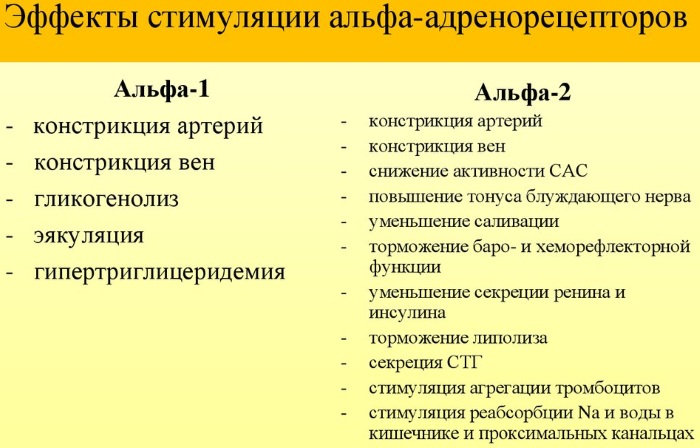 Эффекты стимуляции альфа-адренорецепторов

Альфа-1

- констрикция артерий
- констрикция вен
- гликогенолиз
- эякуляция
- гипертриглицеридемия

Альфа-2

- констрикция артерий
- констрикция вен
- снижение активности САС
- повышение тонуса блуждающего нерва
- уменьшение саливации
- торможение баро- и хеморефлекторной функции
- уменьшение секреции ренина и инсулина
- торможение липолиза
- секреция СТГ
- стимуляция агрегации тромбоцитов
- стимуляция реабсорбции Na и воды в кишечнике и проксимальных канальцах